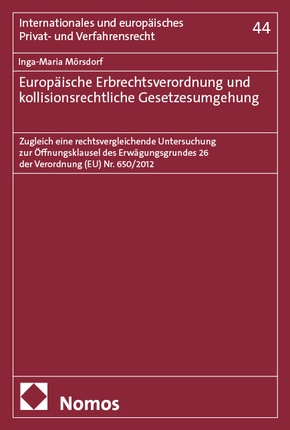 Internationales und europäisches Privat- und Verfahrensrecht

44

Inga-Maria Mörsdorf

Europäische Erbrechtsverordnung und kollisionsrechtliche Gesetzesumgehung

Zugleich eine rechtsvergleichende Untersuchung zur Öffnungsklausel des Erwägungsgrundes 26 der Verordnung (EU) Nr. 650/2012

Nomos